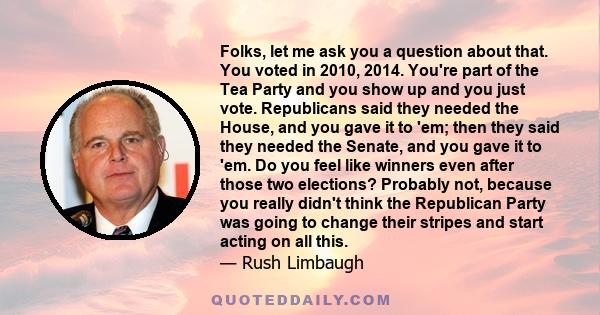 Folks, let me ask you a question about that. You voted in 2010, 2014. You're part of the Tea Party and you show up and you just vote. Republicans said they needed the House, and you gave it to 'em; then they said they needed the Senate, and you gave it to 'em. Do you feel like winners even after those two elections? Probably not, because you really didn't think the Republican Party was going to change their stripes and start acting on all this.

— Rush Limbaugh

QUOTEDDAILY.COM